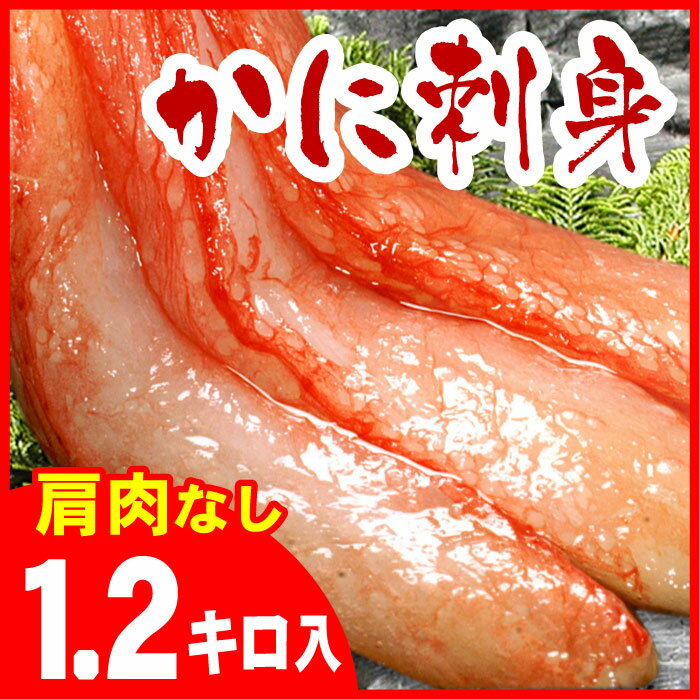 かに刺身

肩肉なし

1.2キロ入